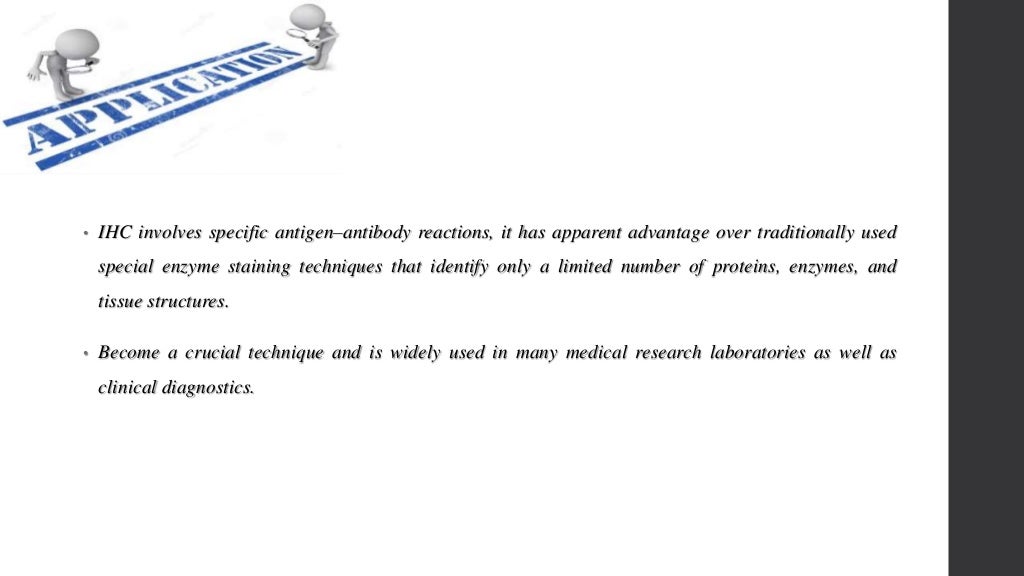 APPLICATION

• IHC involves specific antigen–antibody reactions, it has apparent advantage over traditionally used special enzyme staining techniques that identify only a limited number of proteins, enzymes, and tissue structures.

• Become a crucial technique and is widely used in many medical research laboratories as well as clinical diagnostics.